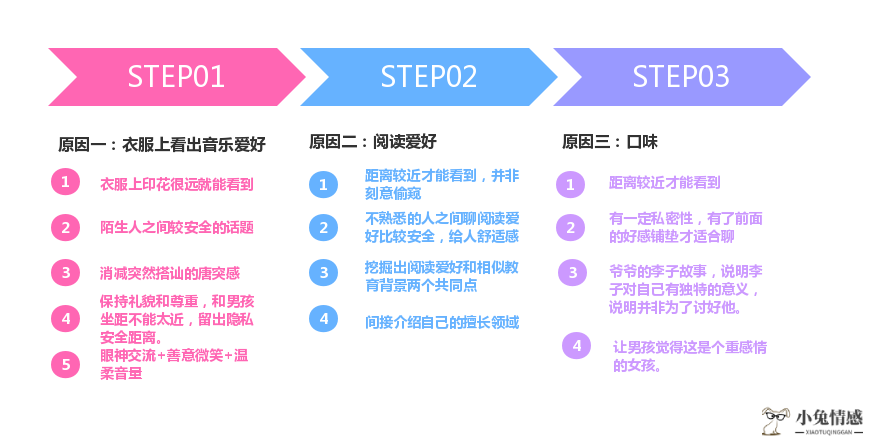 STEP01

原因一：衣服上看出音乐爱好

1 衣服上印花很远就能看到

2 陌生人之间较安全的话题

3 消减突然搭讪的唐突感

4 保持礼貌和尊重，和男孩坐距不能太近，留出隐私安全距离。

5 眼神交流+善意微笑+温柔音量

STEP02

原因二：阅读爱好

1 距离较近才能看到，并非刻意偷窥

2 不熟悉的人之间聊阅读爱好比较安全，给人舒适感

3 挖掘出阅读爱好和相似教育背景两个共同点

4 间接介绍自己的擅长领域

STEP03

原因三：口味

1 距离较近才能看到

2 有一定私密性，有了前面的好感铺垫才适合聊

3 爷爷的李子故事，说明李子对自己有独特的意义，说明并非为了讨好他。

4 让男孩觉得这是个重感情的女孩。

小兔情感
XIAOTUQINGGAN